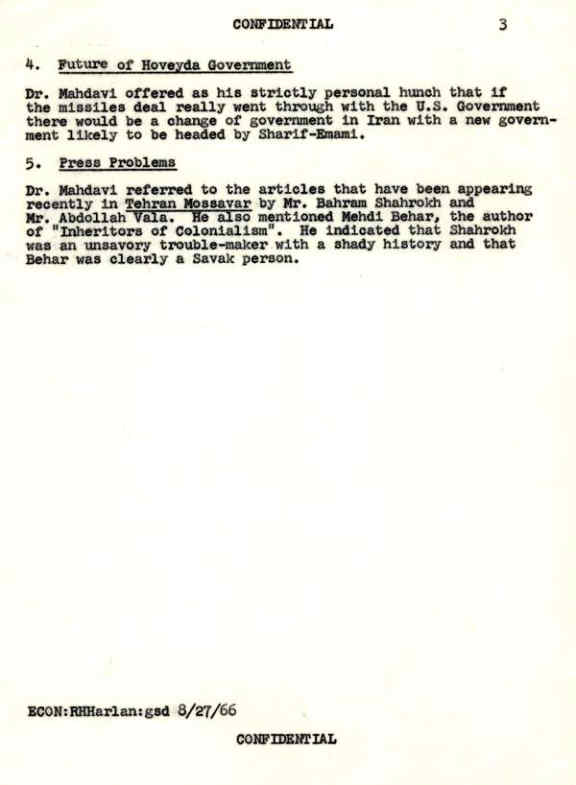 CONFIDENTIAL 3

4. Future of Hoveyda Government

Dr. Mahdavi offered as his strictly personal hunch that if the missiles deal really went through with the U.S. Government there would be a change of government in Iran with a new government likely to be headed by Sharif-Emami.

5. Press Problems

Dr. Mahdavi referred to the articles that have been appearing recently in Tehran Mossavar by Mr. Bahram Shahrokh and Mr. Abdollah Vala. He also mentioned Mehdi Behar, the author of "Inheritors of Colonialism". He indicated that Shahrokh was an unsavory trouble-maker with a shady history and that Behar was clearly a Savak person.

ECON:RHHarlan:gsd 8/27/66

CONFIDENTIAL